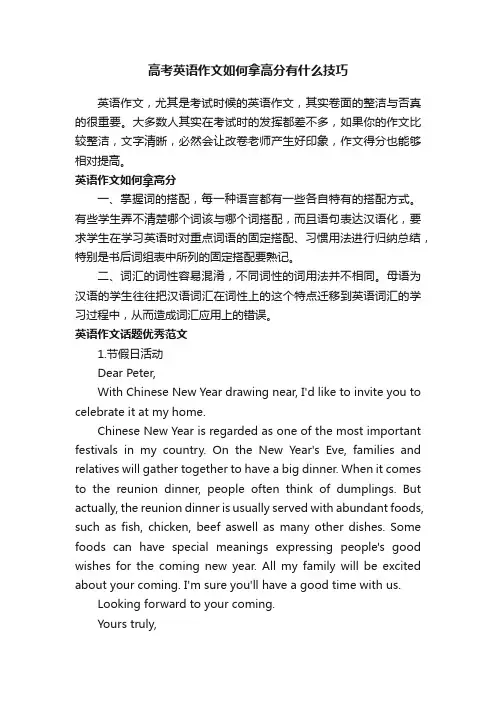 高考英语作文如何拿高分有什么技巧

英语作文，尤其是考试时候的英语作文，其实卷面的整洁与否真的很重要。大多数人其实在考试时的发挥都差不多，如果你的作文比较整洁，文字清晰，必然会让改卷老师产生好印象，作文得分也能够相对提高。

英语作文如何拿高分

一、掌握词的搭配，每一种语言都有一些各自特有的搭配方式。有些学生弄不清楚哪个词该与哪个词搭配，而且语句表达汉语化，要求学生在学习英语时对重点词语的固定搭配、习惯用法进行归纳总结，特别是书后词组表中所列的固定搭配要熟记。

二、词汇的词性容易混淆，不同词性的词用法并不相同。母语为汉语的学生往往把汉语词汇在词性上的这个特点迁移到英语词汇的学习过程中，从而造成词汇应用上的错误。

英语作文话题优秀范文

1.节假日活动

Dear Peter,

With Chinese New Year drawing near, I'd like to invite you to celebrate it at my home.

Chinese New Year is regarded as one of the most important festivals in my country. On the New Year's Eve, families and relatives will gather together to have a big dinner. When it comes to the reunion dinner, people often think of dumplings. But actually, the reunion dinner is usually served with abundant foods, such as fish, chicken, beef aswell as many other dishes. Some foods can have special meanings expressing people's good wishes for the coming new year. All my family will be excited about your coming. I'm sure you'll have a good time with us.

Looking forward to your coming.

Yours truly,